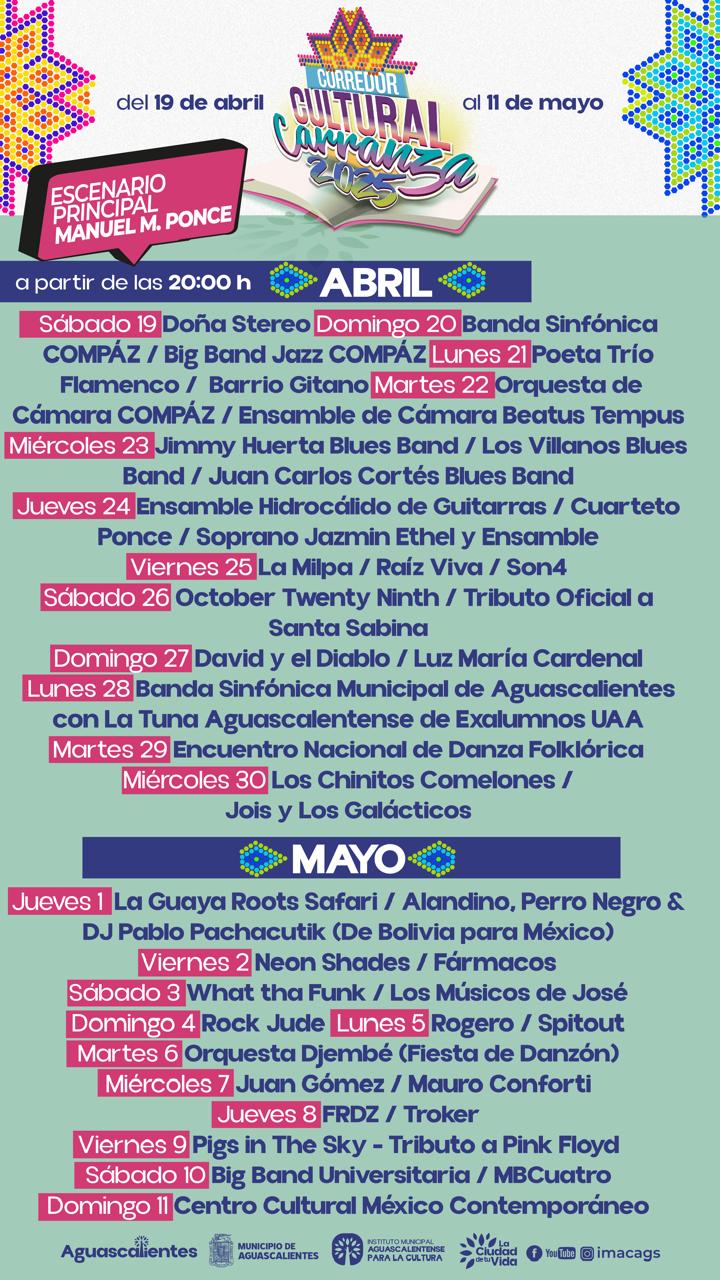 del 19 de abril

CORREDOR CULTURAL Carranza 2025

al 11 de mayo

ESCENARIO PRINCIPAL MANUEL M. PONCE

a partir de las 20:00 h

ABRIL

Sábado 19 Doña Stereo Domingo 20 Banda Sinfónica COMPÁZ / Big Band Jazz COMPÁZ Lunes 21 Poeta Trío Flamenco / Barrio Gitano Martes 22 Orquesta de Cámara COMPÁZ / Ensamble de Cámara Beatus Tempus Miércoles 23 Jimmy Huerta Blues Band / Los Villanos Blues Band / Juan Carlos Cortés Blues Band Jueves 24 Ensamble Hidrocálido de Guitarras / Cuarteto Ponce / Soprano Jazmin Ethel y Ensamble Viernes 25 La Milpa / Raíz Viva / Son4 Sábado 26 October Twenty Ninth / Tributo Oficial a Santa Sabina Domingo 27 David y el Diablo / Luz María Cardenal Lunes 28 Banda Sinfónica Municipal de Aguascalientes con La Tuna Aguascalentense de Exalumnos UAA Martes 29 Encuentro Nacional de Danza Folklórica Miércoles 30 Los Chinitos Comelones / Jois y Los Galácticos

MAYO

Jueves 1 La Guaya Roots Safari / Alandino, Perro Negro & DJ Pablo Pachacutik (De Bolivia para México) Viernes 2 Neon Shades / Fármacos Sábado 3 What tha Funk / Los Músicos de José Domingo 4 Rock Jude Lunes 5 Rogero / Spitout Martes 6 Orquesta Djembé (Fiesta de Danzón) Miércoles 7 Juan Gómez / Mauro Conforti Jueves 8 FRDZ / Troker Viernes 9 Pigs in The Sky - Tributo a Pink Floyd Sábado 10 Big Band Universitaria / MBCuatro Domingo 11 Centro Cultural México Contemporáneo

Aguascalientes MUNICIPIO DE AGUASCALIENTES INSTITUTO MUNICIPAL AGUASCALENTENSE PARA LA CULTURA La Ciudad de tu Vida YouTube imacags